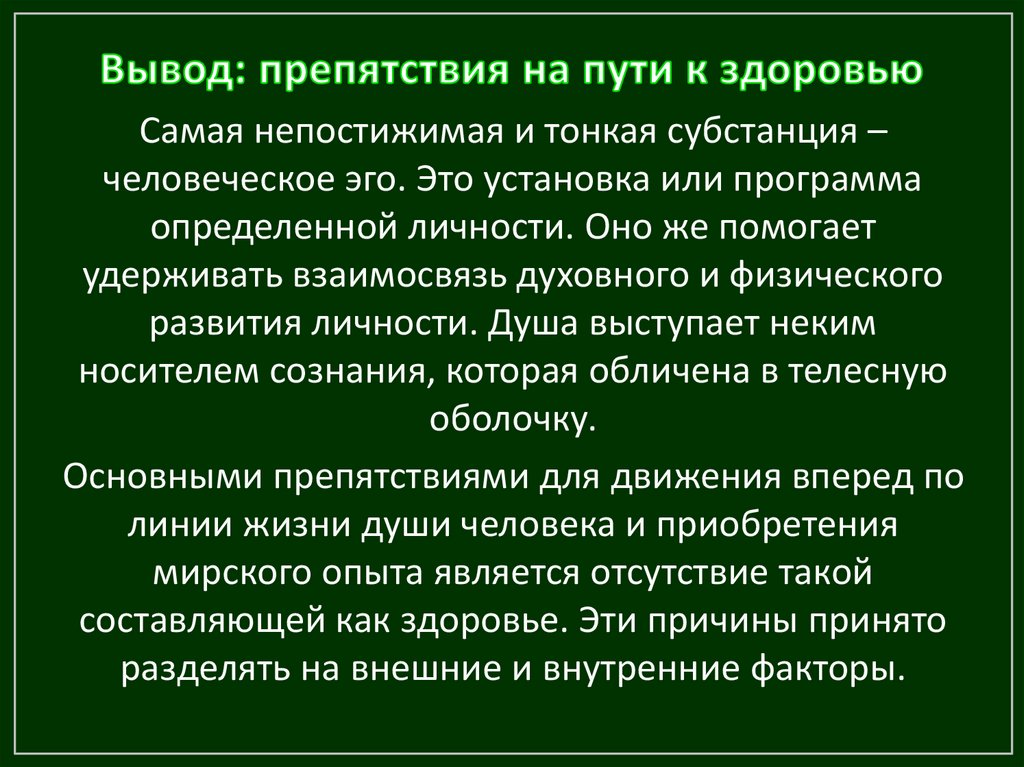 Вывод: препятствия на пути к здоровью

Самая непостижимая и тонкая субстанция – человеческое эго. Это установка или программа определенной личности. Оно же помогает удерживать взаимосвязь духовного и физического развития личности. Душа выступает неким носителем сознания, которая обличена в телесную оболочку.

Основными препятствиями для движения вперед по линии жизни души человека и приобретения мирского опыта является отсутствие такой составляющей как здоровье. Эти причины принято разделять на внешние и внутренние факторы.